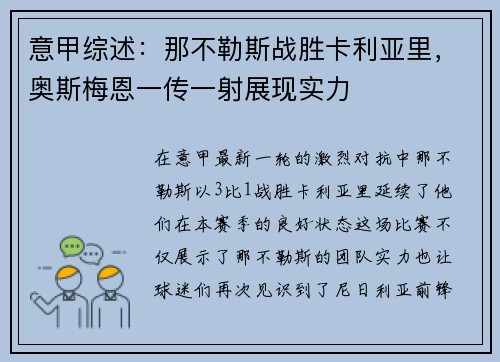 意甲综述：那不勒斯战胜卡利亚里，奥斯梅恩一传一射展现实力

在意甲最新一轮的激烈对抗中那不勒斯以3比1战胜卡利亚里延续了他们在本赛季的良好状态这场比赛不仅展示了那不勒斯的团队实力也让球迷们再次见识到了尼日利亚前锋